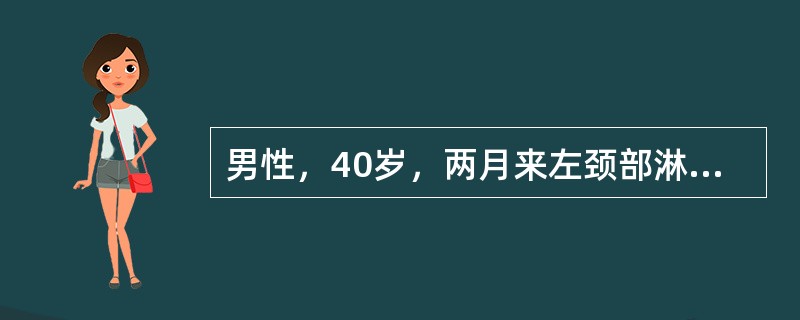 男性，40岁，两月来左颈部淋...